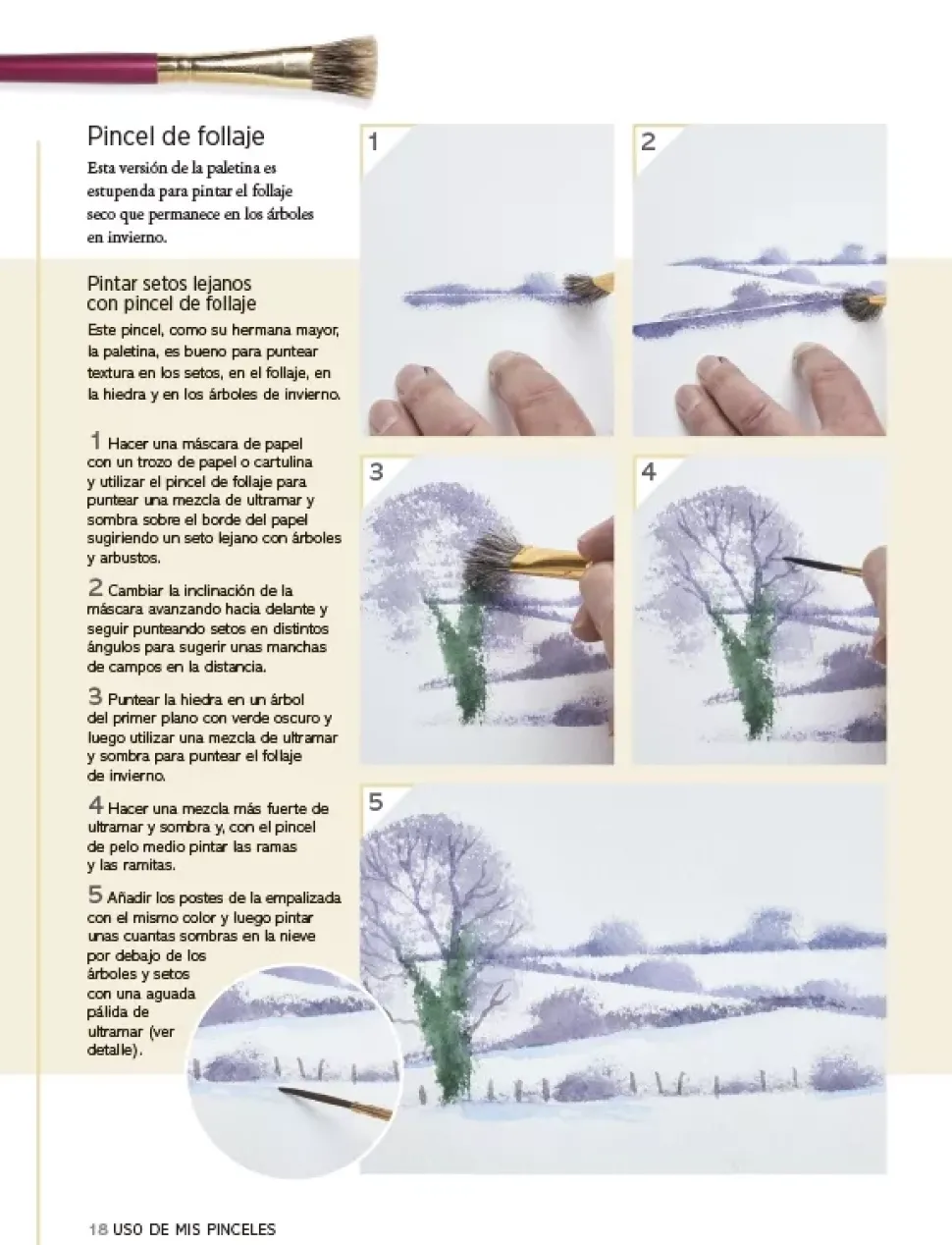 Pincel de follaje

Esta versión de la paletina es estupenda para pintar el follaje seco que permanece en los árboles en invierno.

Pintar setos lejanos con pincel de follaje

Este pincel, como su hermana mayor, la paletina, es bueno para puntear textura en los setos, en el follaje, en la hiedra y en los árboles de invierno.

1 Hacer una máscara de papel con un trozo de papel o cartulina y utilizar el pincel de follaje para puntear una mezcla de ultramar y sombra sobre el borde del papel sugiriendo un seto lejano con árboles y arbustos.

2 Cambiar la inclinación de la máscara avanzando hacia delante y seguir punteando setos en distintos ángulos para sugerir unas manchas de campos en la distancia.

3 Puntear la hiedra en un árbol del primer plano con verde oscuro y luego utilizar una mezcla de ultramar y sombra para puntear el follaje de invierno.

4 Hacer una mezcla más fuerte de ultramar y sombra y, con el pincel de pelo medio pintar las ramas y las ramitas.

5 Añadir los postes de la empalizada con el mismo color y luego pintar unas cuantas sombras en la nieve por debajo de los árboles y setos con una aguada pálida de ultramar (ver detalle).

1

2

3

4

5

18 USO DE MIS PINCELES